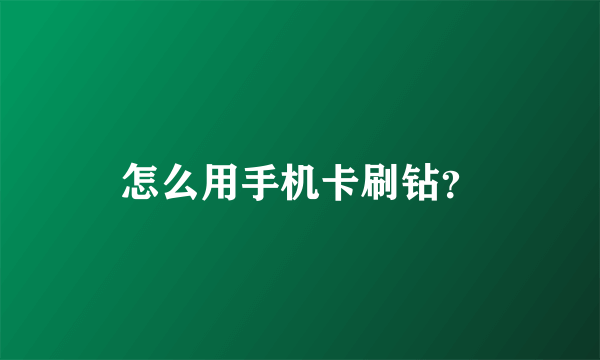 怎么用手机卡刷钻?